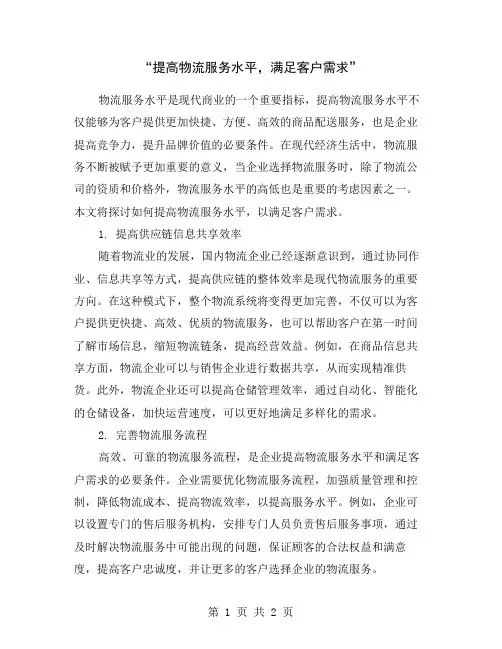 “提高物流服务水平，满足客户需求”

物流服务水平是现代商业的一个重要指标，提高物流服务水平不仅能够为客户提供更加快捷、方便、高效的商品配送服务，也是企业提高竞争力，提升品牌价值的必要条件。在现代经济生活中，物流服务不断被赋予更加重要的意义，当企业选择物流服务时，除了物流公司的资质和价格外，物流服务水平的高低也是重要的考虑因素之一。本文将探讨如何提高物流服务水平，以满足客户需求。

1. 提高供应链信息共享效率

随着物流业的发展，国内物流企业已经逐渐意识到，通过协同作业、信息共享等方式，提高供应链的整体效率是现代物流服务的重要方向。在这种模式下，整个物流系统将变得更加完善，不仅可以为客户提供更快捷、高效、优质的物流服务，也可以帮助客户在第一时间了解市场信息，缩短物流链条，提高经营效益。例如，在商品信息共享方面，物流企业可以与销售企业进行数据共享，从而实现精准供货。此外，物流企业还可以提高仓储管理效率，通过自动化、智能化的仓储设备，加快运营速度，可以更好地满足多样化的需求。

2. 完善物流服务流程

高效、可靠的物流服务流程，是企业提高物流服务水平和满足客户需求的必要条件。企业需要优化物流服务流程，加强质量管理和控制，降低物流成本、提高物流效率，以提高服务水平。例如，企业可以设置专门的售后服务机构，安排专门人员负责售后服务事项，通过及时解决物流服务中可能出现的问题，保证顾客的合法权益和满意度，提高客户忠诚度，并让更多的客户选择企业的物流服务。

第 1 页 共 2 页